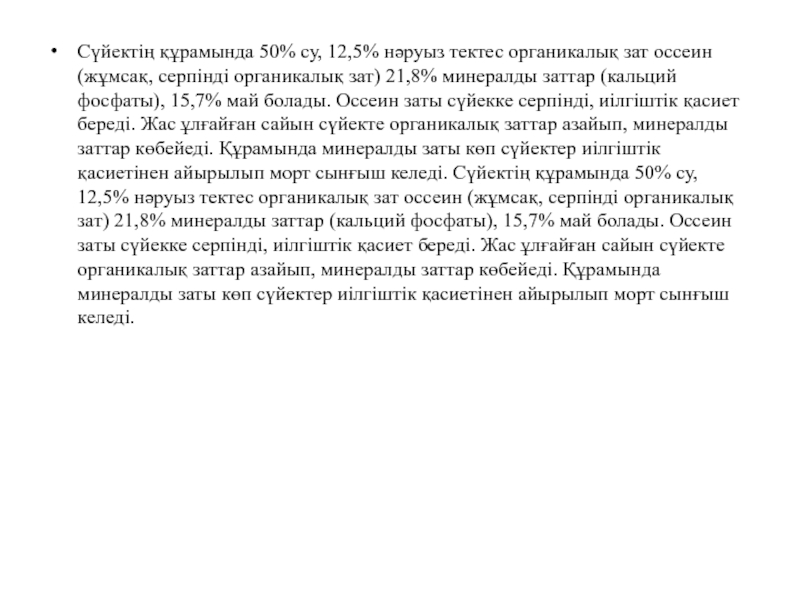 • Сүйектің құрамында 50% су, 12,5% нәруыз тектес органикалық зат оссеин (жұмсақ, серпінді органикалық зат) 21,8% минералды заттар (кальций фосфаты), 15,7% май болады. Оссеин заты сүйекке серпінді, иілгіштік қасиет береді. Жас ұлғайған сайын сүйекте органикалық заттар азайып, минералды заттар көбейеді. Құрамында минералды заты көп сүйектер иілгіштік қасиетінен айырылып морт сынғыш келеді. Сүйектің құрамында 50% су, 12,5% нәруыз тектес органикалық зат оссеин (жұмсақ, серпінді органикалық зат) 21,8% минералды заттар (кальций фосфаты), 15,7% май болады. Оссеин заты сүйекке серпінді, иілгіштік қасиет береді. Жас ұлғайған сайын сүйекте органикалық заттар азайып, минералды заттар көбейеді. Құрамында минералды заты көп сүйектер иілгіштік қасиетінен айырылып морт сынғыш келеді.